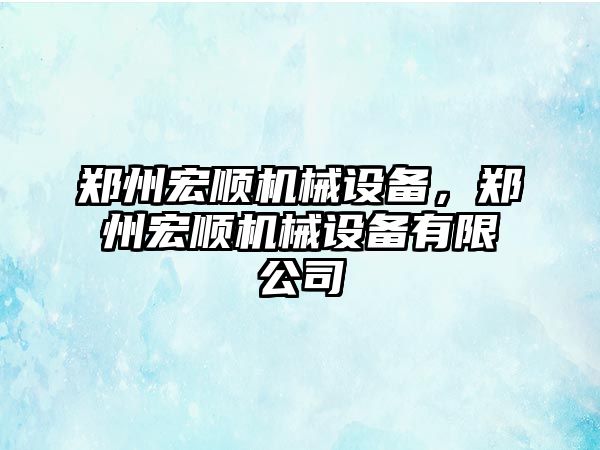 郑州宏顺机械设备，郑州宏顺机械设备有限公司